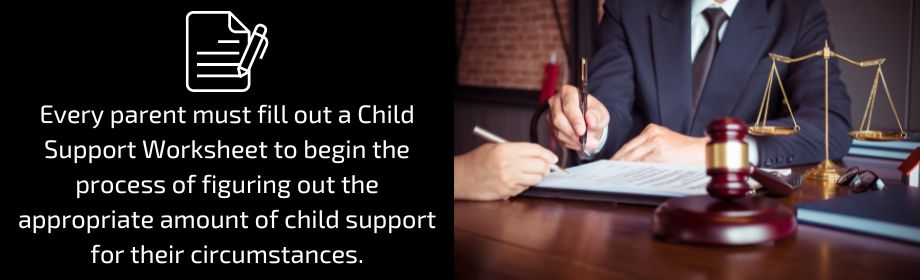 Every parent must fill out a Child Support Worksheet to begin the process of figuring out the appropriate amount of child support for their circumstances.